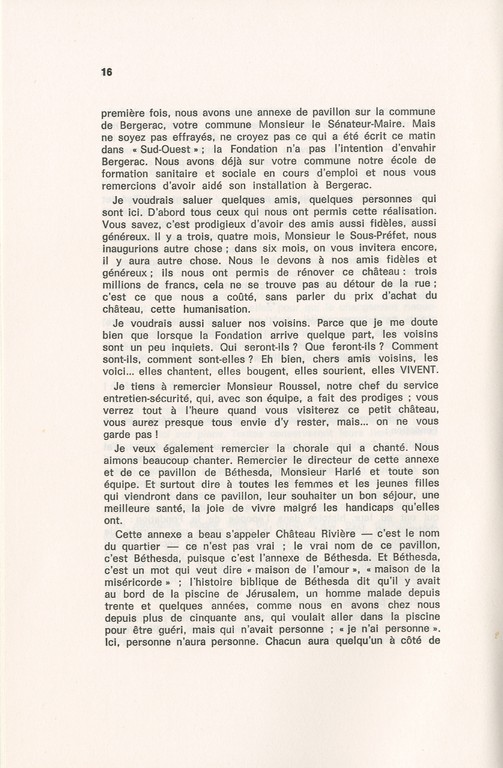 16

première fois, nous avons une annexe de pavillon sur la commune de Bergerac, votre commune Monsieur le Sénateur-Maire. Mais ne soyez pas effrayés, ne croyez pas ce qui a été écrit ce matin dans « Sud-Ouest » ; la Fondation n'a pas l'intention d'envahir Bergerac. Nous avons déjà sur votre commune notre école de formation sanitaire et sociale en cours d'emploi et nous vous remercions d'avoir aidé son installation à Bergerac.

Je voudrais saluer quelques amis, quelques personnes qui sont ici. D'abord tous ceux qui nous ont permis cette réalisation. Vous savez, c'est prodigieux d'avoir des amis aussi fidèles, aussi généreux. Il y a trois, quatre mois, Monsieur le Sous-Préfet, nous inaugurions autre chose ; dans six mois, on vous invitera encore, il y aura autre chose. Nous le devons à nos amis fidèles et généreux ; ils nous ont permis de rénover ce château : trois millions de francs, cela ne se trouve pas au détour de la rue ; c'est ce que nous a coûté, sans parler du prix d'achat du château, cette humanisation.

Je voudrais aussi saluer nos voisins. Parce que je me doute bien que lorsque la Fondation arrive quelque part, les voisins sont un peu inquiets. Qui seront-ils ? Que feront-ils ? Comment sont-ils, comment sont-elles ? Eh bien, chers amis voisins, les voici... elles chantent, elles bougent, elles sourient, elles VIVENT.

Je tiens à remercier Monsieur Roussel, notre chef du service entretien-sécurité, qui, avec son équipe, a fait des prodiges ; vous verrez tout à l'heure quand vous visiterez ce petit château, vous aurez presque tous envie d'y rester, mais... on ne vous garde pas !

Je veux également remercier la chorale qui a chanté. Nous aimons beaucoup chanter. Remercier le directeur de cette annexe et de ce pavillon de Béthesda, Monsieur Harlé et toute son équipe. Et surtout dire à toutes les femmes et les jeunes filles qui viendront dans ce pavillon, leur souhaiter un bon séjour, une meilleure santé, la joie de vivre malgré les handicaps qu'elles ont.

Cette annexe a beau s'appeler Château Rivière — c'est le nom du quartier — ce n'est pas vrai ; le vrai nom de ce pavillon, c'est Béthesda, puisque c'est l'annexe de Béthesda. Et Béthesda, c'est un mot qui veut dire « maison de l'amour », « maison de la miséricorde » ; l'histoire biblique de Béthesda dit qu'il y avait au bord de la piscine de Jérusalem, un homme malade depuis trente et quelques années, comme nous en avons chez nous depuis plus de cinquante ans, qui voulait aller dans la piscine pour être guéri, mais qui n'avait personne ; « je n'ai personne ». Ici, personne n'aura personne. Chacun aura quelqu'un à côté de